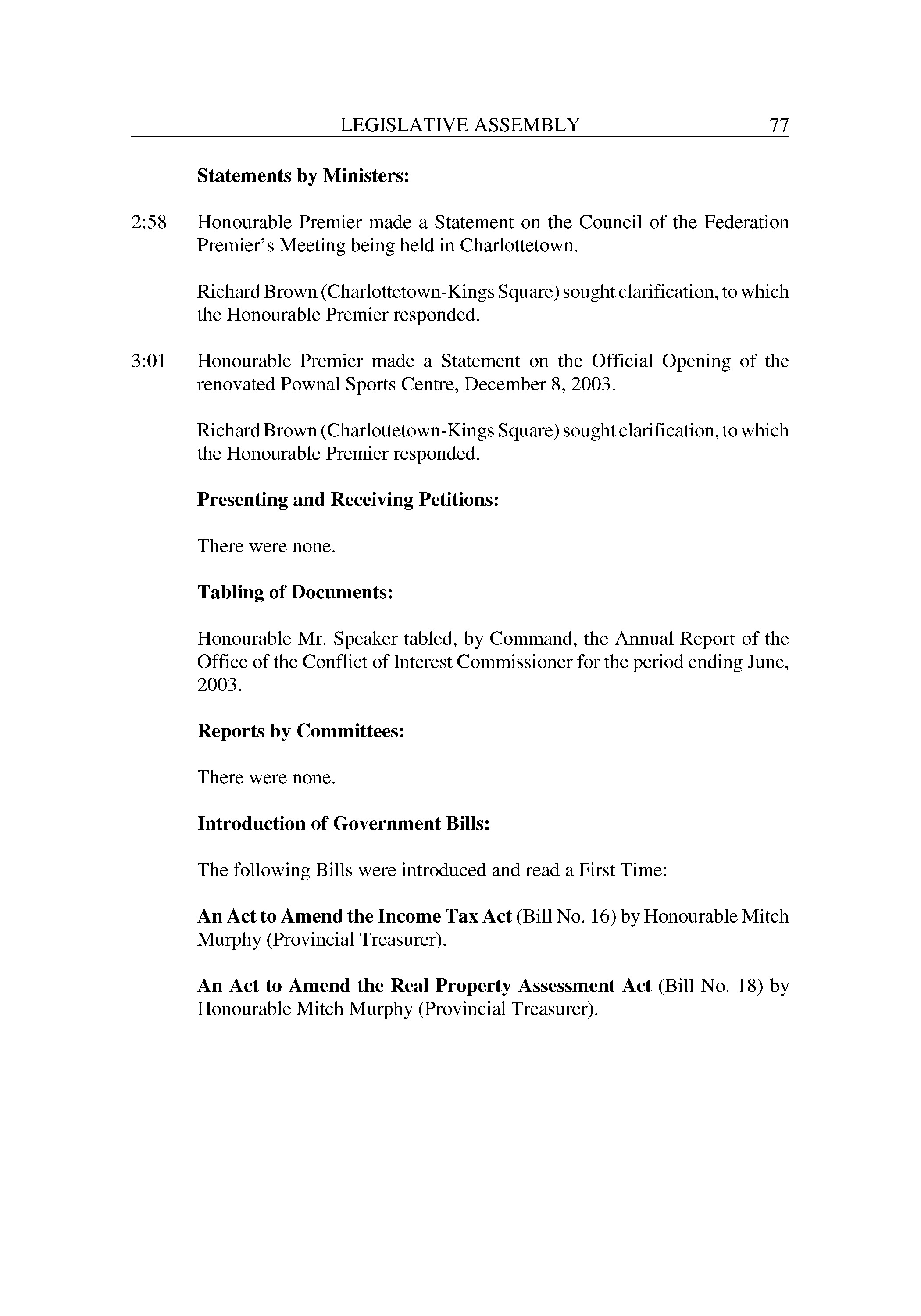 LEGISLATIVE ASSEMBLY 77

Statements by Ministers:

2:58 Honourable Premier made a Statement on the Council of the Federation Premier's Meeting being held in Charlottetown.

Richard Brown (Charlottetown-Kings Square) sought clarification, to which the Honourable Premier responded.

3:01 Honourable Premier made a Statement on the Official Opening of the renovated Pownal Sports Centre, December 8, 2003.

Richard Brown (Charlottetown-Kings Square) sought clarification, to which the Honourable Premier responded.

Presenting and Receiving Petitions:

There were none.

Tabling of Documents:

Honourable Mr. Speaker tabled, by Command, the Annual Report of the Office of the Conflict of Interest Commissioner for the period ending June, 2003.

Reports by Committees:

There were none.

Introduction of Government Bills:

The following Bills were introduced and read a First Time:

An Act to Amend the Income Tax Act (Bill No. 16) by Honourable Mitch Murphy (Provincial Treasurer).

An Act to Amend the Real Property Assessment Act (Bill No. 18) by Honourable Mitch Murphy (Provincial Treasurer).